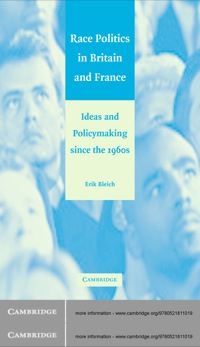 Race Politics in Britain and France

Ideas and Policymaking since the 1960s

Erik Bleich

CAMBRIDGE

CAMBRIDGE

more information - www.cambridge.org/9780521811019

CAMBRIDGE

more information - www.cambridge.org/9780521811019